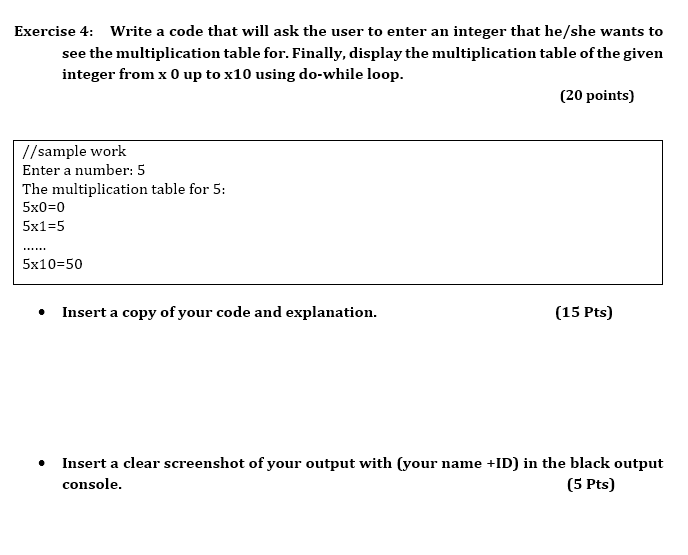 Exercise 4: Write a code that will ask the user to enter an integer that he/she wants to see the multiplication table for. Finally, display the multiplication table of the given integer from x 0 up to x10 using do-while loop.

(20 points)

//sample work
Enter a number: 5
The multiplication table for 5:
5x0=0
5x1=5
……
5x10=50

• Insert a copy of your code and explanation. (15 Pts)

• Insert a clear screenshot of your output with (your name +ID) in the black output console. (5 Pts)